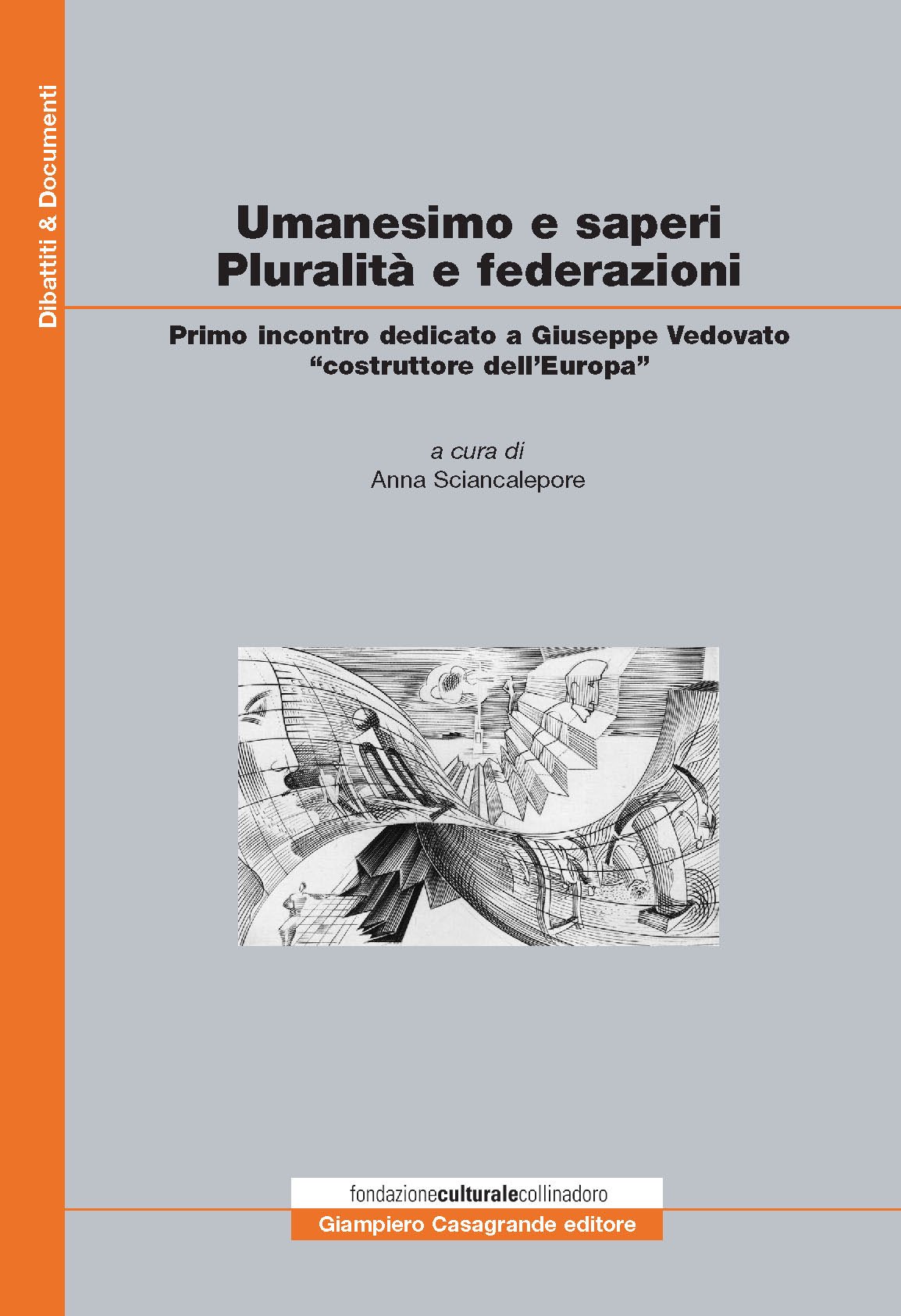 Dibattiti & Documenti

Umanesimo e saperi
Pluralità e federazioni

Primo incontro dedicato a Giuseppe Vedovato
"costruttore dell'Europa"

a cura di
Anna Sciancalepore

fondazioneculturalecollinadoro

Giampiero Casagrande editore